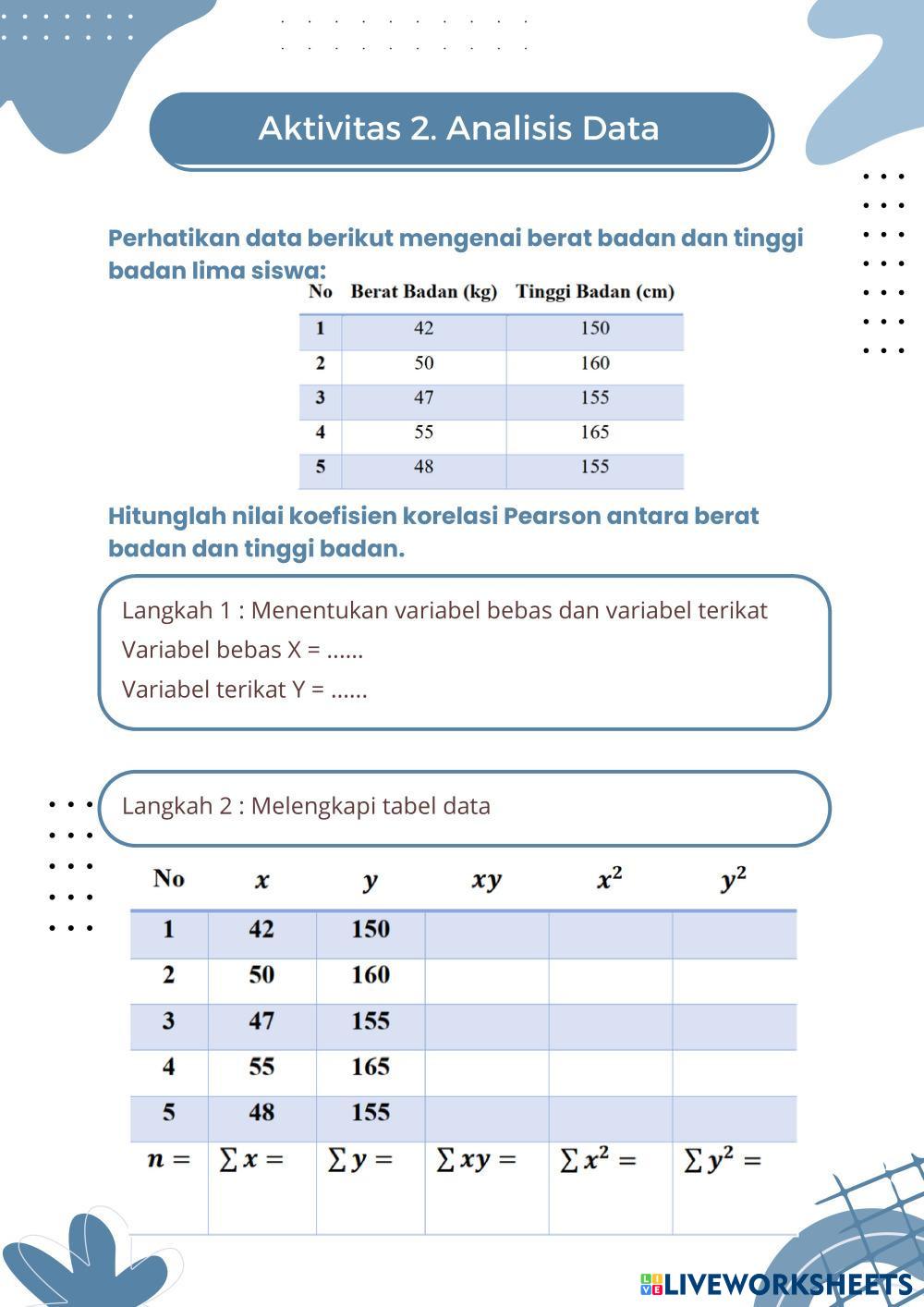 Aktivitas 2. Analisis Data

Perhatikan data berikut mengenai berat badan dan tinggi badan lima siswa:

| No | Berat Badan (kg) | Tinggi Badan (cm) |
|---|---|---|
| 1 | 42 | 150 |
| 2 | 50 | 160 |
| 3 | 47 | 155 |
| 4 | 55 | 165 |
| 5 | 48 | 155 |

Hitunglah nilai koefisien korelasi Pearson antara berat badan dan tinggi badan.

Langkah 1 : Menentukan variabel bebas dan variabel terikat
Variabel bebas X = ......
Variabel terikat Y = ......

Langkah 2 : Melengkapi tabel data

| No | $x$ | $y$ | $xy$ | $x^2$ | $y^2$ |
|---|---|---|---|---|---|
| 1 | 42 | 150 | | | |
| 2 | 50 | 160 | | | |
| 3 | 47 | 155 | | | |
| 4 | 55 | 165 | | | |
| 5 | 48 | 155 | | | |
| $n =$ | $\sum x =$ | $\sum y =$ | $\sum xy =$ | $\sum x^2 =$ | $\sum y^2 =$ |

LIVEWORKSHEETS